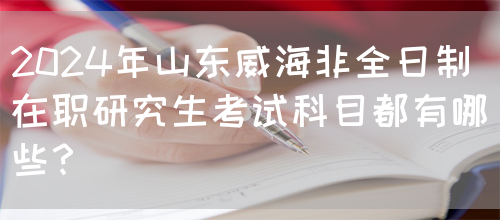 2024年山东威海非全日制在职研究生考试科目都有哪些？